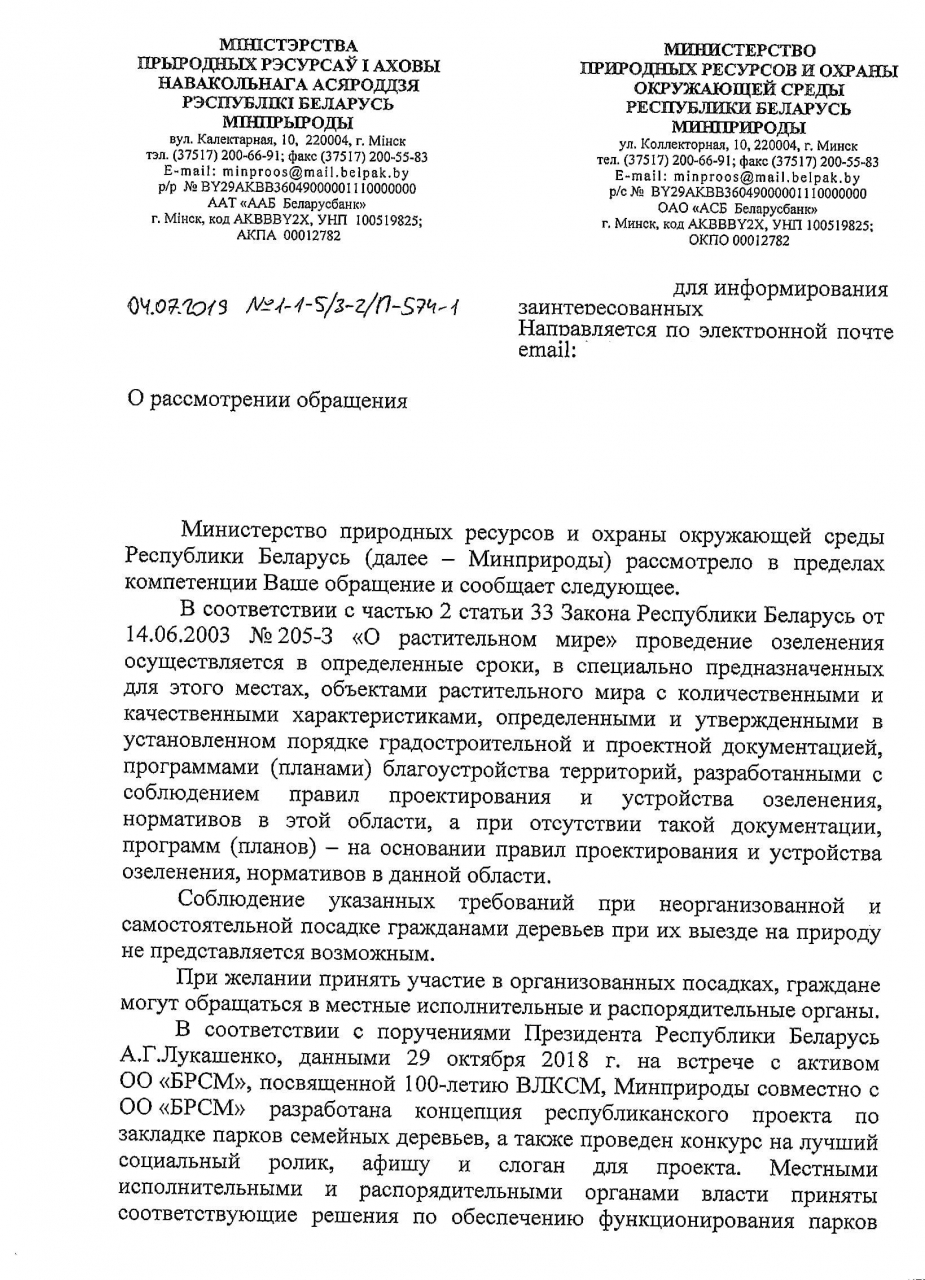 МІНІСТЭРСТВА
ПРЫРОДНЫХ РЭСУРСАЎ І АХОВЫ
НАВАКОЛЬНАГА АСЯРОДДЗЯ
РЭСПУБЛІКІ БЕЛАРУСЬ
МІНПРЫРОДЫ
вул. Калектарная, 10, 220004, г. Мінск
тэл. (37517) 200-66-91; факс (37517) 200-55-83
E-mail: minproos@mail.belpak.by
р/р № BY29AKBB36049000001110000000
ААТ «ААБ Беларусбанк»
г. Мінск, код AKBBBY2X, УНП 100519825;
АКПА 00012782

МИНИСТЕРСТВО
ПРИРОДНЫХ РЕСУРСОВ И ОХРАНЫ
ОКРУЖАЮЩЕЙ СРЕДЫ
РЕСПУБЛИКИ БЕЛАРУСЬ
МИНПРИРОДЫ
ул. Коллекторная, 10, 220004, г. Минск
тел. (37517) 200-66-91; факс (37517) 200-55-83
E-mail: minproos@mail.belpak.by
р/с № BY29AKBB36049000001110000000
ОАО «АСБ Беларусбанк»
г. Минск, код AKBBBY2X, УНП 100519825;
ОКПО 00012782

04.07.2019 №1-1-5/3-2/П-574-1

для информирования заинтересованных
Направляется по электронной почте
email:

О рассмотрении обращения

Министерство природных ресурсов и охраны окружающей среды Республики Беларусь (далее – Минприроды) рассмотрело в пределах компетенции Ваше обращение и сообщает следующее.

В соответствии с частью 2 статьи 33 Закона Республики Беларусь от 14.06.2003 № 205-З «О растительном мире» проведение озеленения осуществляется в определенные сроки, в специально предназначенных для этого местах, объектами растительного мира с количественными и качественными характеристиками, определенными и утвержденными в установленном порядке градостроительной и проектной документацией, программами (планами) благоустройства территорий, разработанными с соблюдением правил проектирования и устройства озеленения, нормативов в этой области, а при отсутствии такой документации, программ (планов) – на основании правил проектирования и устройства озеленения, нормативов в данной области.

Соблюдение указанных требований при неорганизованной и самостоятельной посадке гражданами деревьев при их выезде на природу не представляется возможным.

При желании принять участие в организованных посадках, граждане могут обращаться в местные исполнительные и распорядительные органы.

В соответствии с поручениями Президента Республики Беларусь А.Г.Лукашенко, данными 29 октября 2018 г. на встрече с активом ОО «БРСМ», посвященной 100-летию ВЛКСМ, Минприроды совместно с ОО «БРСМ» разработана концепция республиканского проекта по закладке парков семейных деревьев, а также проведен конкурс на лучший социальный ролик, афишу и слоган для проекта. Местными исполнительными и распорядительными органами власти приняты соответствующие решения по обеспечению функционирования парков